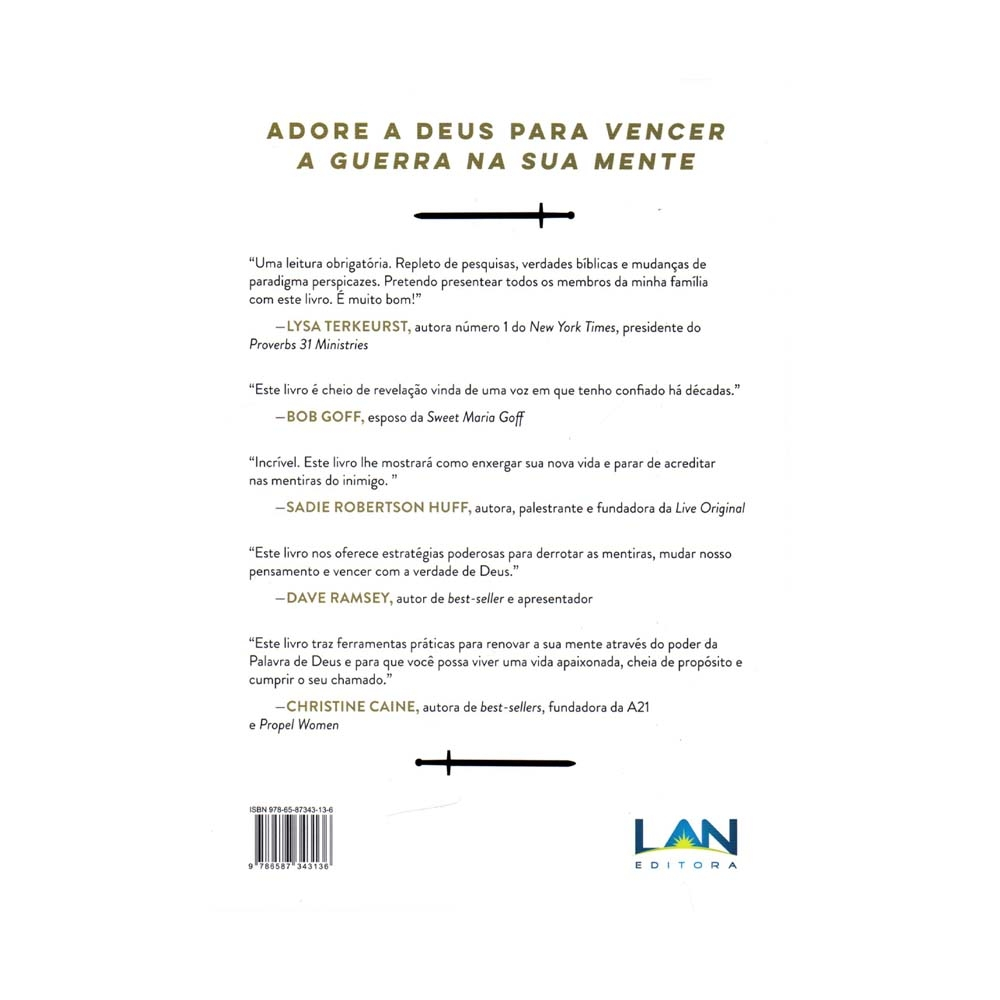 ADORE A DEUS PARA VENCER A GUERRA NA SUA MENTE

"Uma leitura obrigatória. Repleto de pesquisas, verdades bíblicas e mudanças de paradigma perspicazes. Pretendo presentear todos os membros da minha família com este livro. É muito bom!"

—LYSA TERKEURST, autora número 1 do New York Times, presidente do Proverbs 31 Ministries

"Este livro é cheio de revelação vinda de uma voz em que tenho confiado há décadas."

—BOB GOFF, esposo da Sweet Maria Goff

"Incrível. Este livro lhe mostrará como enxergar sua nova vida e parar de acreditar nas mentiras do inimigo. "

—SADIE ROBERTSON HUFF, autora, palestrante e fundadora da Live Original

"Este livro nos oferece estratégias poderosas para derrotar as mentiras, mudar nosso pensamento e vencer com a verdade de Deus."

—DAVE RAMSEY, autor de best-seller e apresentador

"Este livro traz ferramentas práticas para renovar a sua mente através do poder da Palavra de Deus e para que você possa viver uma vida apaixonada, cheia de propósito e cumprir o seu chamado."

—CHRISTINE CAINE, autora de best-sellers, fundadora da A21 e Propel Women

ISBN 978-65-87343-13-6

9 786587 343136

LAN
EDITORA